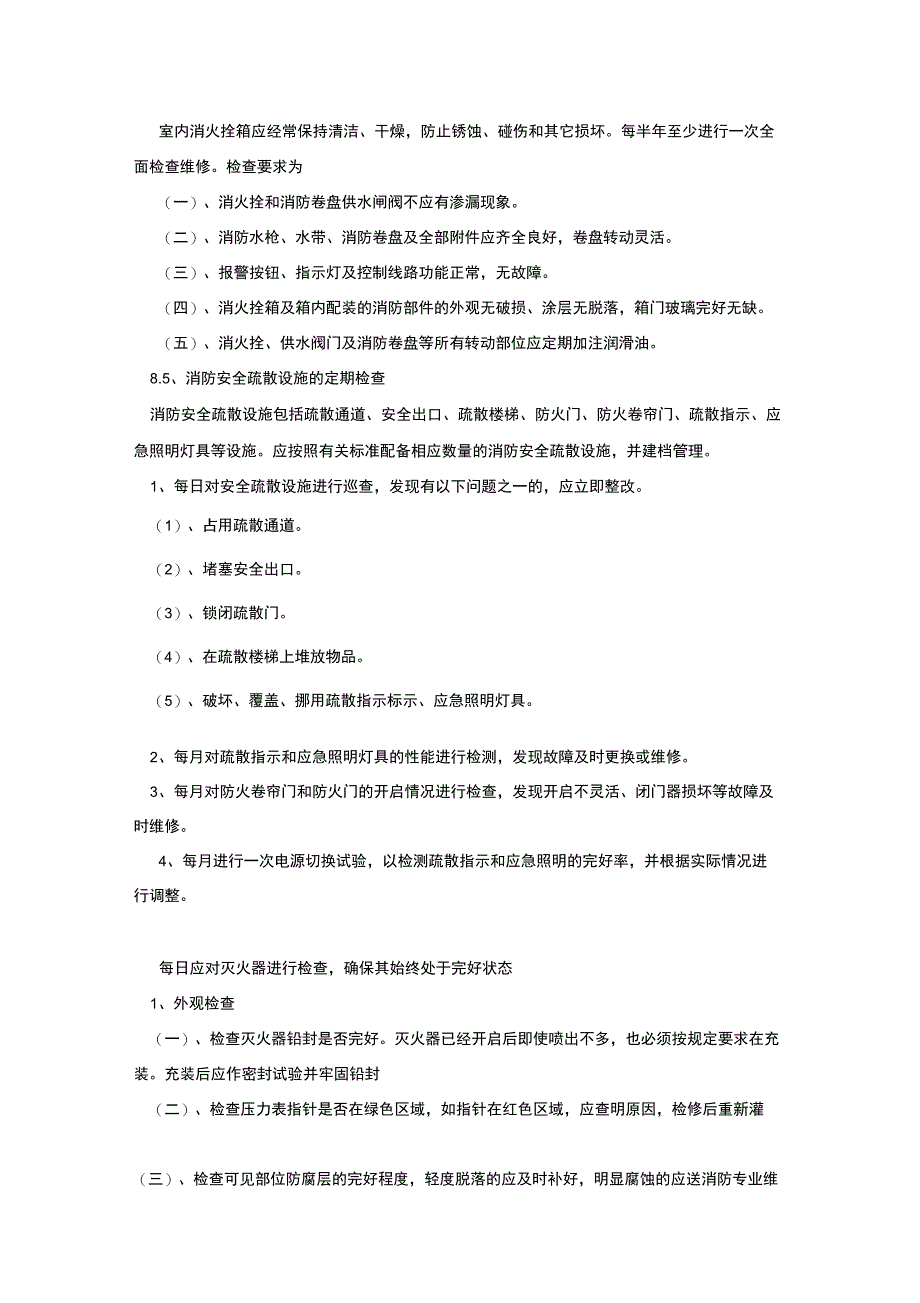 室内消火拴箱应经常保持清洁、干燥，防止锈蚀、碰伤和其它损坏。每半年至少进行一次全面检查维修。检查要求为

（一）、消火拴和消防卷盘供水闸阀不应有渗漏现象。

（二）、消防水枪、水带、消防卷盘及全部附件应齐全良好，卷盘转动灵活。

（三）、报警按钮、指示灯及控制线路功能正常，无故障。

（四）、消火拴箱及箱内配装的消防部件的外观无破损、涂层无脱落，箱门玻璃完好无缺。

（五）、消火拴、供水阀门及消防卷盘等所有转动部位应定期加注润滑油。

8.5、消防安全疏散设施的定期检查

消防安全疏散设施包括疏散通道、安全出口、疏散楼梯、防火门、防火卷帘门、疏散指示、应急照明灯具等设施。应按照有关标准配备相应数量的消防安全疏散设施，并建档管理。

1、每日对安全疏散设施进行巡查，发现有以下问题之一的，应立即整改。

（1）、占用疏散通道。

（2）、堵塞安全出口。

（3）、锁闭疏散门。

（4）、在疏散楼梯上堆放物品。

（5）、破坏、覆盖、挪用疏散指示标示、应急照明灯具。

2、每月对疏散指示和应急照明灯具的性能进行检测，发现故障及时更换或维修。

3、每月对防火卷帘门和防火门的开启情况进行检查，发现开启不灵活、闭门器损坏等故障及时维修。

4、每月进行一次电源切换试验，以检测疏散指示和应急照明的完好率，并根据实际情况进行调整。

每日应对灭火器进行检查，确保其始终处于完好状态

1、外观检查

（一）、检查灭火器铅封是否完好。灭火器已经开启后即使喷出不多，也必须按规定要求在充装。充装后应作密封试验并牢固铅封

（二）、检查压力表指针是否在绿色区域，如指针在红色区域，应查明原因，检修后重新灌

（三）、检查可见部位防腐层的完好程度，轻度脱落的应及时补好，明显腐蚀的应送消防专业维